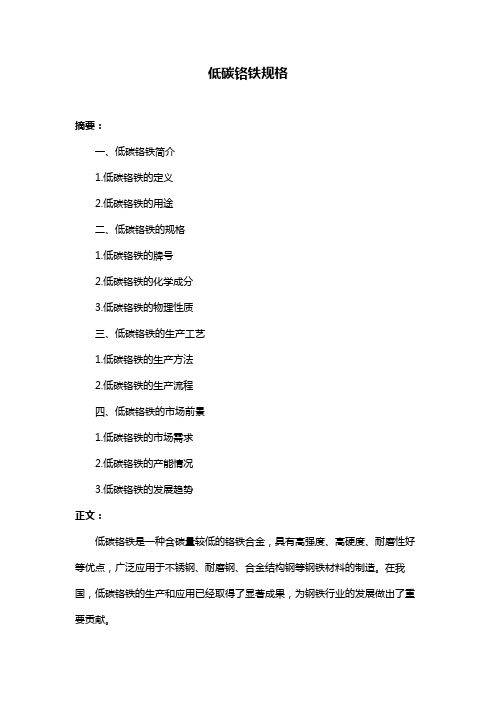 低碳铬铁规格

摘要：

一、低碳铬铁简介

1.低碳铬铁的定义

2.低碳铬铁的用途

二、低碳铬铁的规格

1.低碳铬铁的牌号

2.低碳铬铁的化学成分

3.低碳铬铁的物理性质

三、低碳铬铁的生产工艺

1.低碳铬铁的生产方法

2.低碳铬铁的生产流程

四、低碳铬铁的市场前景

1.低碳铬铁的市场需求

2.低碳铬铁的产能情况

3.低碳铬铁的发展趋势

正文：

低碳铬铁是一种含碳量较低的铬铁合金，具有高强度、高硬度、耐磨性好等优点，广泛应用于不锈钢、耐磨钢、合金结构钢等钢铁材料的制造。在我国，低碳铬铁的生产和应用已经取得了显著成果，为钢铁行业的发展做出了重要贡献。